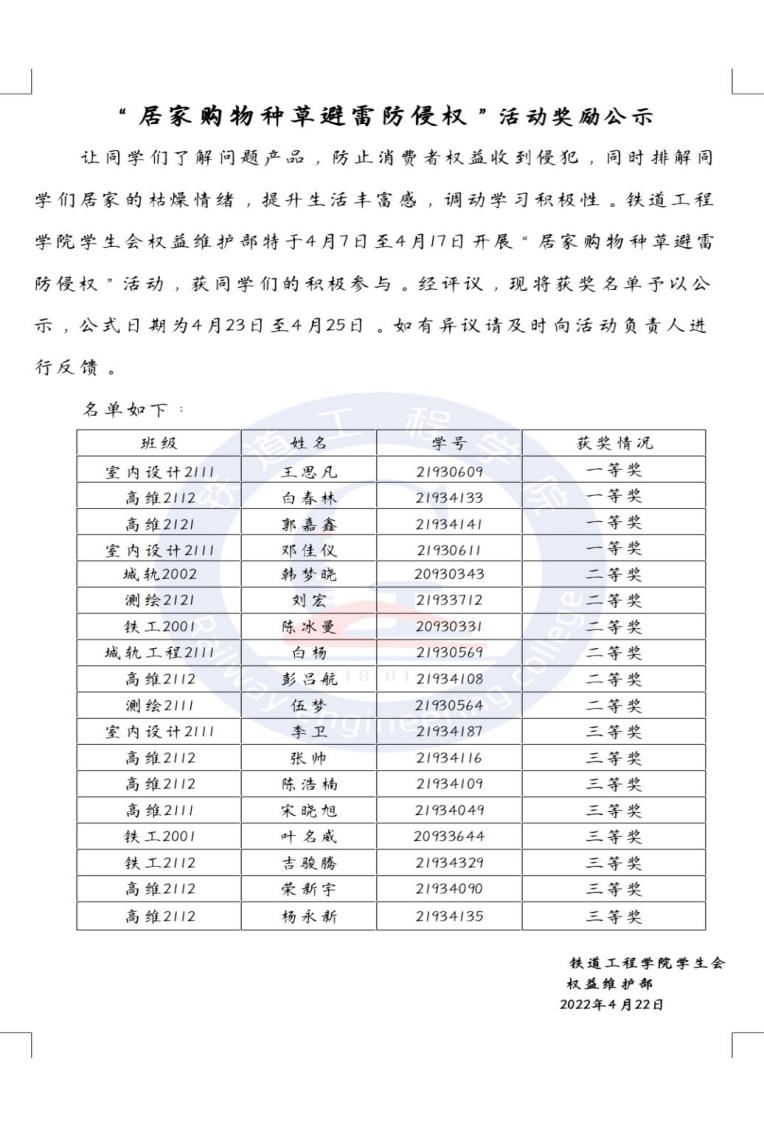 “居家购物种草避雷防侵权”活动奖励公示

让同学们了解问题产品，防止消费者权益收到侵犯，同时排解同学们居家的枯燥情绪，提升生活丰富感，调动学习积极性。铁道工程学院学生会权益维护部特于4月7日至4月17日开展“居家购物种草避雷防侵权”活动，获同学们的积极参与。经评议，现将获奖名单予以公示，公式日期为4月23日至4月25日。如有异议请及时向活动负责人进行反馈。

名单如下：

| 班级 | 姓名 | 学号 | 获奖情况 |
|---|---|---|---|
| 室内设计2111 | 王思凡 | 21930609 | 一等奖 |
| 高维2112 | 白春林 | 21934133 | 一等奖 |
| 高维2121 | 郭嘉鑫 | 21934141 | 一等奖 |
| 室内设计2111 | 邓佳仪 | 21930611 | 一等奖 |
| 城轨2002 | 韩梦晓 | 20930343 | 二等奖 |
| 测绘2121 | 刘宏 | 21933712 | 二等奖 |
| 铁工2001 | 陈冰曼 | 20930331 | 二等奖 |
| 城轨工程2111 | 白杨 | 21930569 | 二等奖 |
| 高维2112 | 彭吕航 | 21934108 | 二等奖 |
| 测绘2111 | 伍梦 | 21930564 | 二等奖 |
| 室内设计2111 | 李卫 | 21934187 | 三等奖 |
| 高维2112 | 张帅 | 21934116 | 三等奖 |
| 高维2112 | 陈浩楠 | 21934109 | 三等奖 |
| 高维2111 | 宋晓旭 | 21934049 | 三等奖 |
| 铁工2001 | 叶名威 | 20933644 | 三等奖 |
| 铁工2112 | 吉骏腾 | 21934329 | 三等奖 |
| 高维2112 | 荣新宇 | 21934090 | 三等奖 |
| 高维2112 | 杨永新 | 21934135 | 三等奖 |

铁道工程学院学生会
权益维护部
2022年4月22日